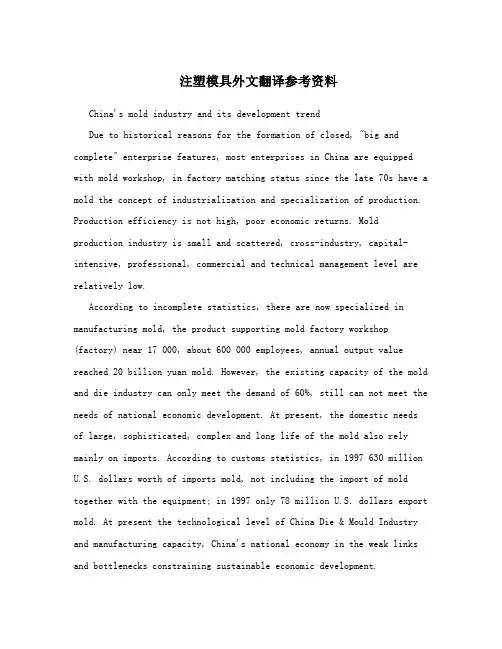 注塑模具外文翻译参考资料

China's mold industry and its development trend

Due to historical reasons for the formation of closed, "big and complete" enterprise features, most enterprises in China are equipped with mold workshop, in factory matching status since the late 70s have a mold the concept of industrialization and specialization of production. Production efficiency is not high, poor economic returns. Mold production industry is small and scattered, cross-industry, capital-intensive, professional, commercial and technical management level are relatively low.

According to incomplete statistics, there are now specialized in manufacturing mold, the product supporting mold factory workshop (factory) near 17 000, about 600 000 employees, annual output value reached 20 billion yuan mold. However, the existing capacity of the mold and die industry can only meet the demand of 60%, still can not meet the needs of national economic development. At present, the domestic needs of large, sophisticated, complex and long life of the mold also rely mainly on imports. According to customs statistics, in 1997 630 million U.S. dollars worth of imports mold, not including the import of mold together with the equipment; in 1997 only 78 million U.S. dollars export mold. At present the technological level of China Die & Mould Industry and manufacturing capacity, China's national economy in the weak links and bottlenecks constraining sustainable economic development.